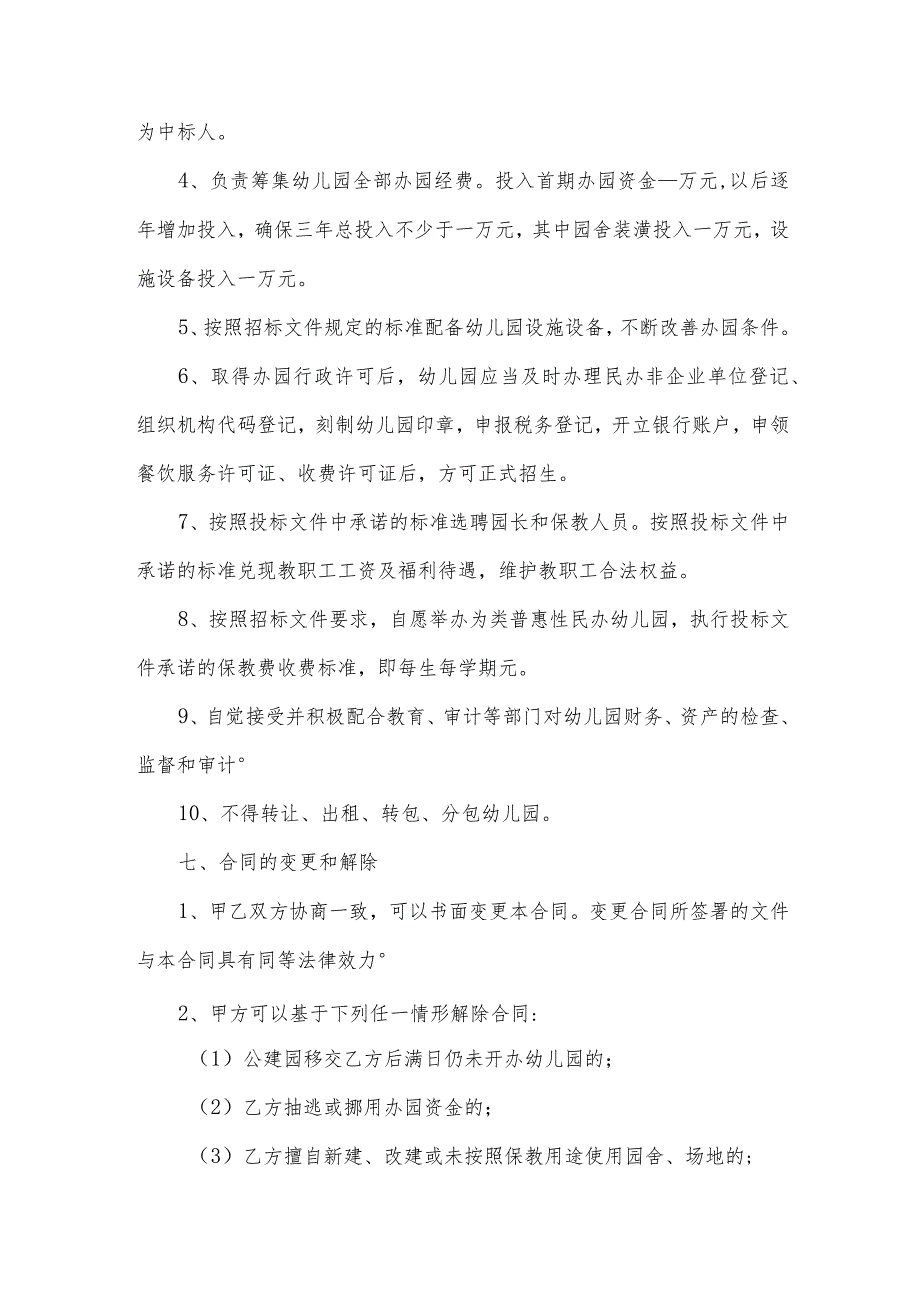 为中标人。

4、负责筹集幼儿园全部办园经费。投入首期办园资金—万元,以后逐年增加投入，确保三年总投入不少于一万元，其中园舍装潢投入一万元，设施设备投入一万元。

5、按照招标文件规定的标准配备幼儿园设施设备，不断改善办园条件。

6、取得办园行政许可后，幼儿园应当及时办理民办非企业单位登记、组织机构代码登记，刻制幼儿园印章，申报税务登记，开立银行账户，申领餐饮服务许可证、收费许可证后，方可正式招生。

7、按照投标文件中承诺的标准选聘园长和保教人员。按照投标文件中承诺的标准兑现教职工工资及福利待遇，维护教职工合法权益。

8、按照招标文件要求，自愿举办为类普惠性民办幼儿园，执行投标文件承诺的保教费收费标准，即每生每学期元。

9、自觉接受并积极配合教育、审计等部门对幼儿园财务、资产的检查、监督和审计°

10、不得转让、出租、转包、分包幼儿园。

七、合同的变更和解除

1、甲乙双方协商一致，可以书面变更本合同。变更合同所签署的文件与本合同具有同等法律效力°

2、甲方可以基于下列任一情形解除合同:

（1）公建园移交乙方后满日仍未开办幼儿园的;

（2）乙方抽逃或挪用办园资金的;

（3）乙方擅自新建、改建或未按照保教用途使用园舍、场地的;